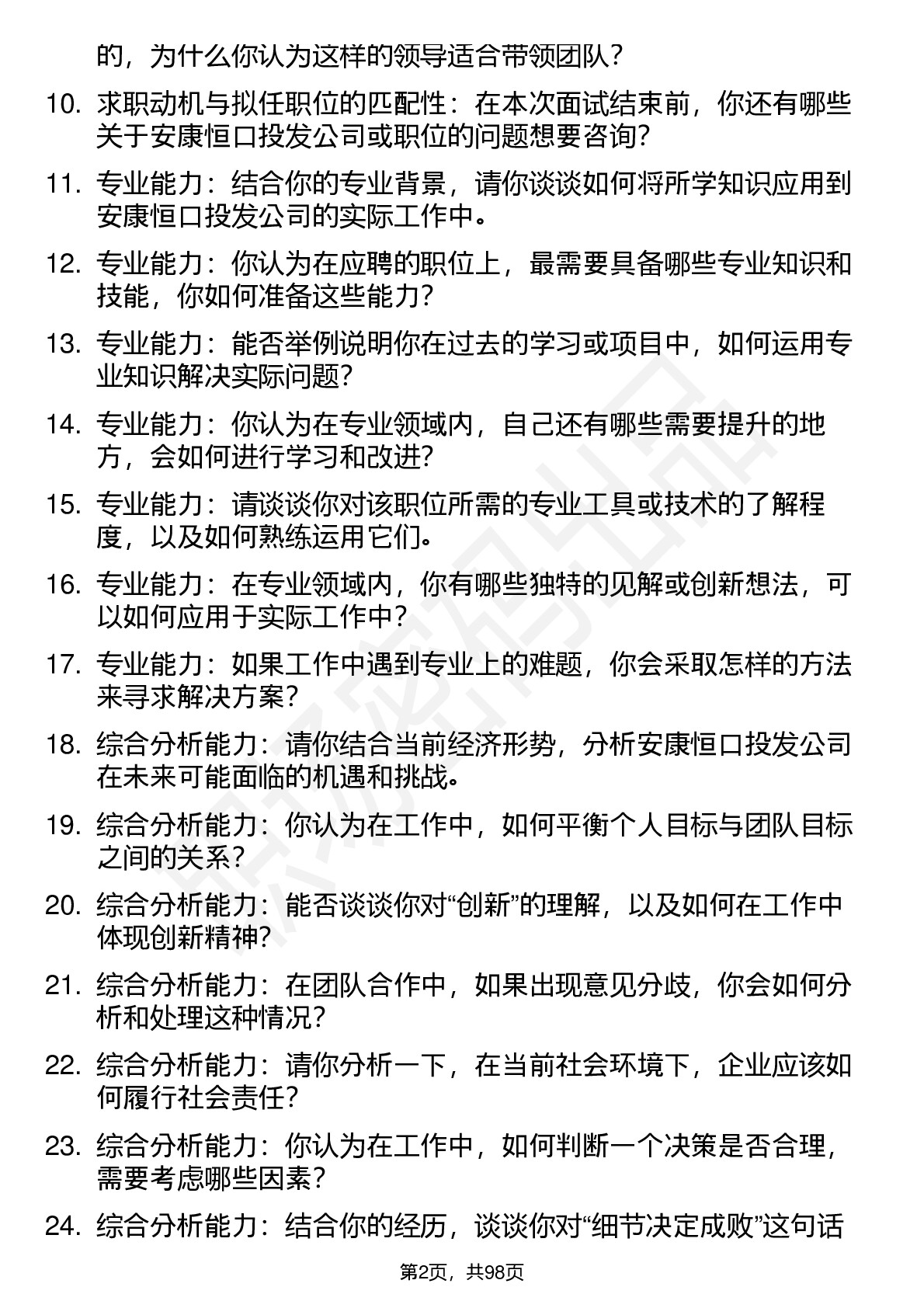 的，为什么你认为这样的领导适合带领团队？

10. 求职动机与拟任职位的匹配性：在本次面试结束前，你还有哪些关于安康恒口投发公司或职位的问题想要咨询？

11. 专业能力：结合你的专业背景，请你谈谈如何将所学知识应用到安康恒口投发公司的实际工作中。

12. 专业能力：你认为在应聘的职位上，最需要具备哪些专业知识和技能，你如何准备这些能力？

13. 专业能力：能否举例说明你在过去的学习或项目中，如何运用专业知识解决实际问题？

14. 专业能力：你认为在专业领域内，自己还有哪些需要提升的地方，会如何进行学习和改进？

15. 专业能力：请谈谈你对该职位所需的专业工具或技术的了解程度，以及如何熟练运用它们。

16. 专业能力：在专业领域内，你有哪些独特的见解或创新想法，可以如何应用于实际工作中？

17. 专业能力：如果工作中遇到专业上的难题，你会采取怎样的方法来寻求解决方案？

18. 综合分析能力：请你结合当前经济形势，分析安康恒口投发公司在未来可能面临的机遇和挑战。

19. 综合分析能力：你认为在工作中，如何平衡个人目标与团队目标之间的关系？

20. 综合分析能力：能否谈谈你对“创新”的理解，以及如何在工作中体现创新精神？

21. 综合分析能力：在团队合作中，如果出现意见分歧，你会如何分析和处理这种情况？

22. 综合分析能力：请你分析一下，在当前社会环境下，企业应该如何履行社会责任？

23. 综合分析能力：你认为在工作中，如何判断一个决策是否合理，需要考虑哪些因素？

24. 综合分析能力：结合你的经历，谈谈你对“细节决定成败”这句话

第2页，共98页